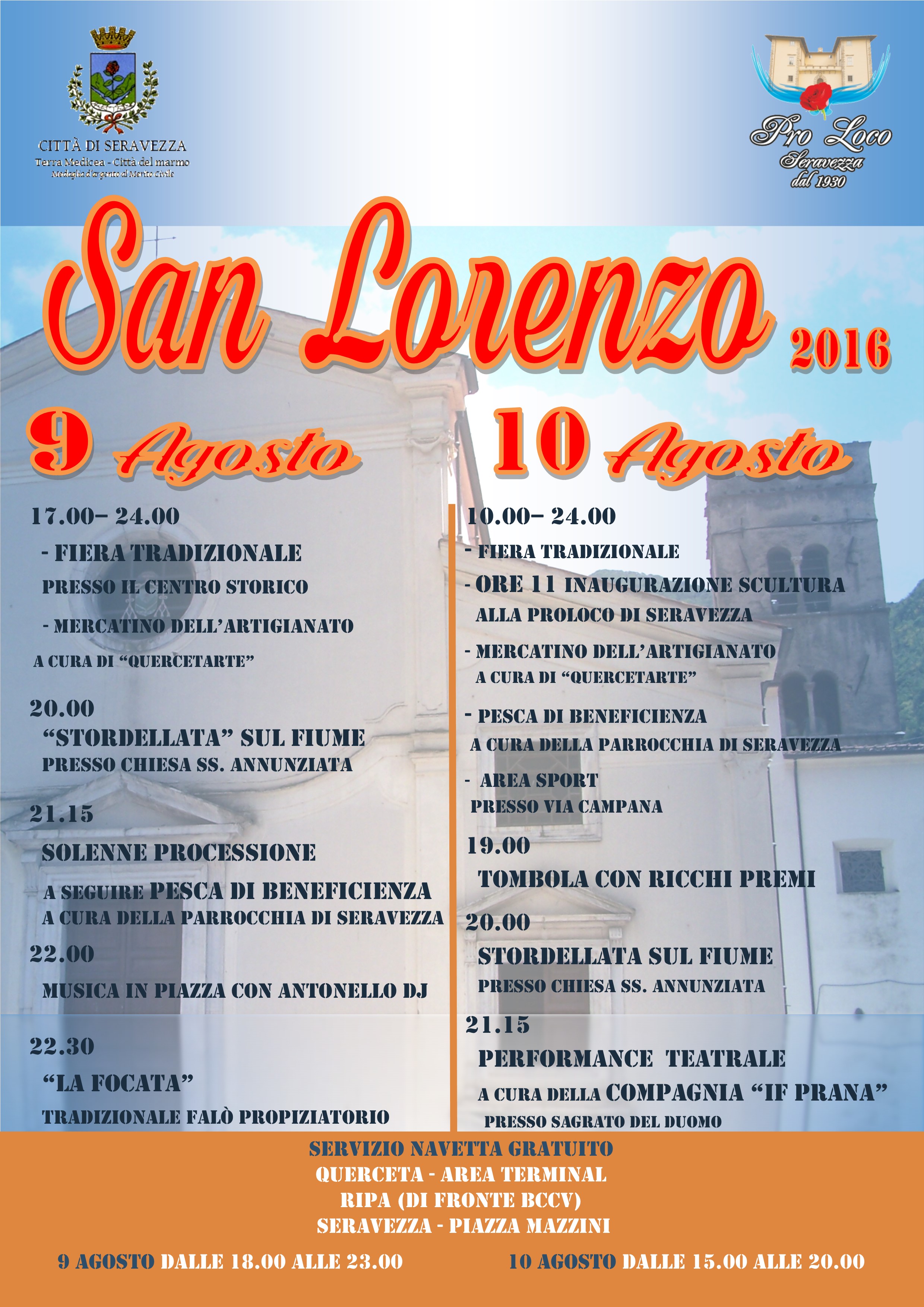 CITTÀ DI SERAVEZZA
Terra Medicea - Città del marmo
Medaglia d'argento al Merito Civile

Pro Loco
Seravezza
dal 1930

San Lorenzo 2016

9 Agosto

17.00– 24.00
- FIERA TRADIZIONALE
PRESSO IL CENTRO STORICO
- MERCATINO DELL'ARTIGIANATO
A CURA DI "QUERCETARTE"

20.00
"STORDELLATA" SUL FIUME
PRESSO CHIESA SS. ANNUNZIATA

21.15
SOLENNE PROCESSIONE
A SEGUIRE PESCA DI BENEFICIENZA
A CURA DELLA PARROCCHIA DI SERAVEZZA

22.00
MUSICA IN PIAZZA CON ANTONELLO DJ

22.30
"LA FOCATA"
TRADIZIONALE FALÒ PROPIZIATORIO

10 Agosto

10.00– 24.00
- FIERA TRADIZIONALE
- ORE 11 INAUGURAZIONE SCULTURA
ALLA PROLOCO DI SERAVEZZA
- MERCATINO DELL'ARTIGIANATO
A CURA DI "QUERCETARTE"
- PESCA DI BENEFICIENZA
A CURA DELLA PARROCCHIA DI SERAVEZZA
- AREA SPORT
PRESSO VIA CAMPANA

19.00
TOMBOLA CON RICCHI PREMI

20.00
STORDELLATA SUL FIUME
PRESSO CHIESA SS. ANNUNZIATA

21.15
PERFORMANCE TEATRALE
A CURA DELLA COMPAGNIA "IF PRANA"
PRESSO SAGRATO DEL DUOMO

SERVIZIO NAVETTA GRATUITO
QUERCETA - AREA TERMINAL
RIPA (DI FRONTE BCCV)
SERAVEZZA - PIAZZA MAZZINI

9 AGOSTO DALLE 18.00 ALLE 23.00
10 AGOSTO DALLE 15.00 ALLE 20.00